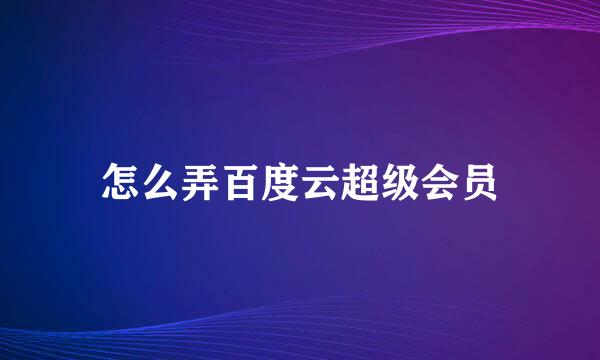 怎么弄百度云超级会员